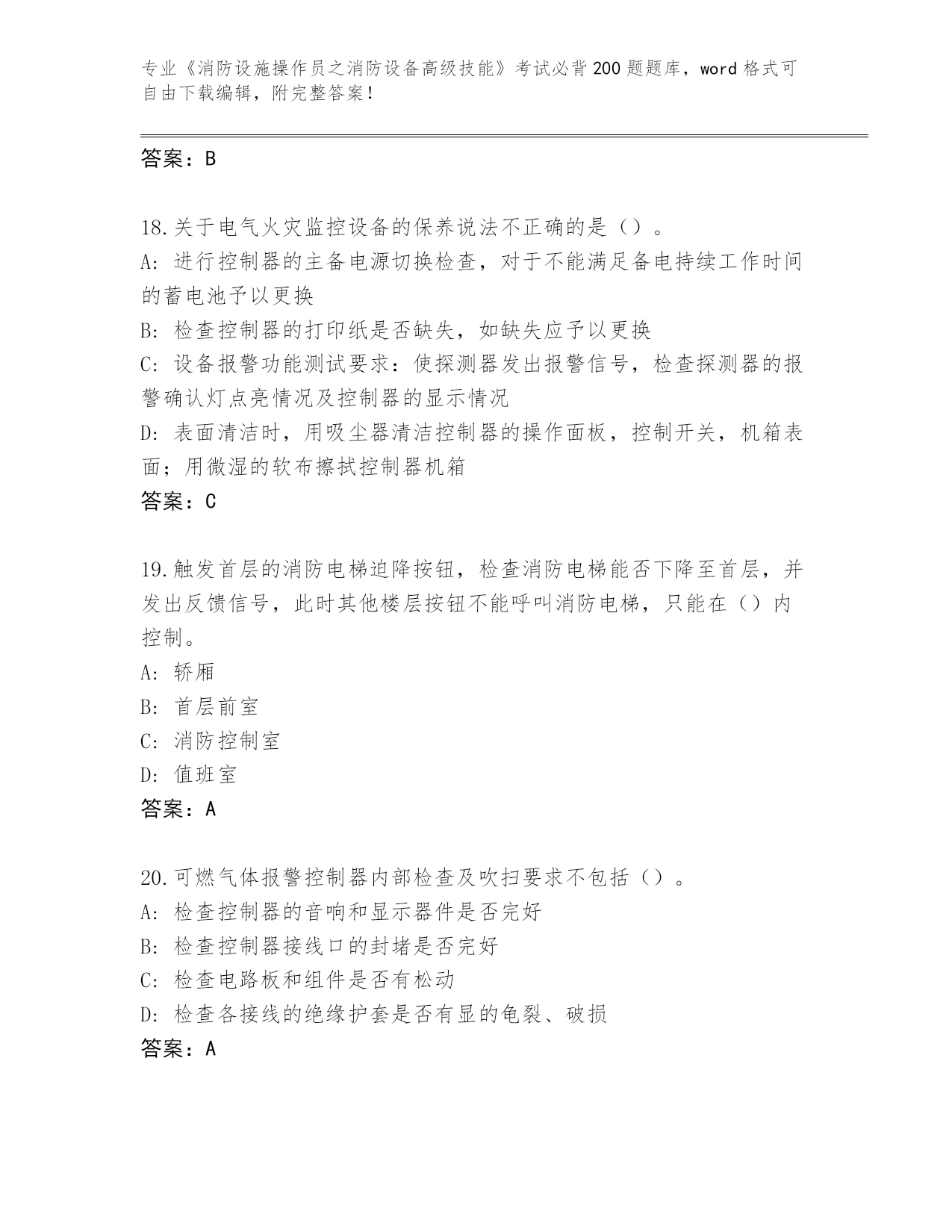 专业《消防设施操作员之消防设备高级技能》考试必背200题题库，word格式可自由下载编辑，附完整答案！

答案：B

18.关于电气火灾监控设备的保养说法不正确的是（）。
A：进行控制器的主备电源切换检查，对于不能满足备电持续工作时间的蓄电池予以更换
B：检查控制器的打印纸是否缺失，如缺失应予以更换
C：设备报警功能测试要求：使探测器发出报警信号，检查探测器的报警确认灯点亮情况及控制器的显示情况
D：表面清洁时，用吸尘器清洁控制器的操作面板，控制开关，机箱表面；用微湿的软布擦拭控制器机箱
答案：C

19.触发首层的消防电梯迫降按钮，检查消防电梯能否下降至首层，并发出反馈信号，此时其他楼层按钮不能呼叫消防电梯，只能在（）内控制。
A：轿厢
B：首层前室
C：消防控制室
D：值班室
答案：A

20.可燃气体报警控制器内部检查及吹扫要求不包括（）。
A：检查控制器的音响和显示器件是否完好
B：检查控制器接线口的封堵是否完好
C：检查电路板和组件是否有松动
D：检查各接线的绝缘护套是否有显的龟裂、破损
答案：A